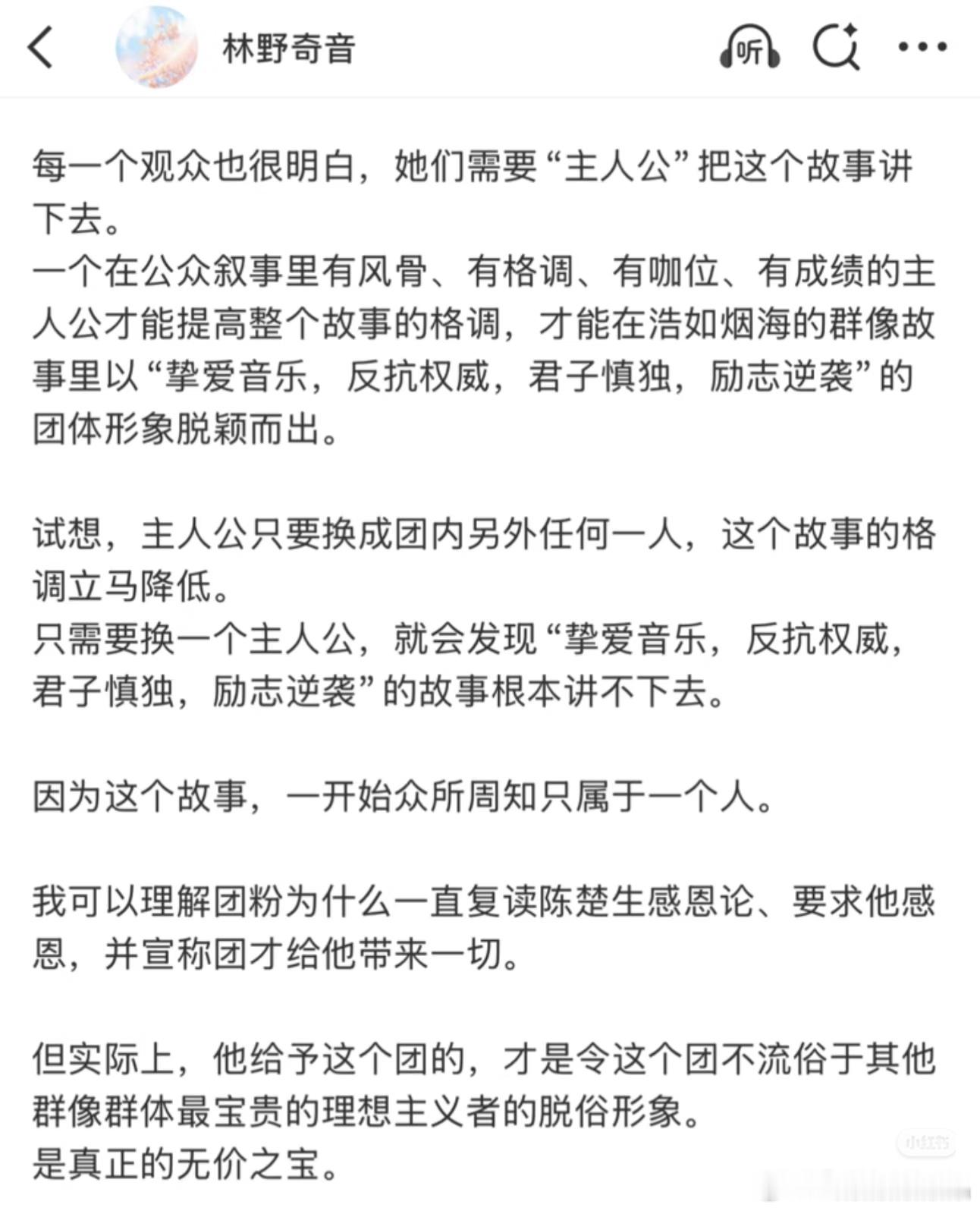 林野奇音

听

每一个观众也很明白，她们需要“主人公”把这个故事讲下去。
一个在公众叙事里有风骨、有格调、有咖位、有成绩的主人公才能提高整个故事的格调，才能在浩如烟海的群像故事里以“挚爱音乐，反抗权威，君子慎独，励志逆袭”的团体形象脱颖而出。

试想，主人公只要换成团内另外任何一人，这个故事的格调立马降低。
只需要换一个主人公，就会发现“挚爱音乐，反抗权威，君子慎独，励志逆袭”的故事根本讲不下去。

因为这个故事，一开始众所周知只属于一个人。

我可以理解团粉为什么一直复读陈楚生感恩论、要求他感恩，并宣称团才给他带来一切。

但实际上，他给予这个团的，才是令这个团不流俗于其他群像群体最宝贵的理想主义者的脱俗形象。
是真正的无价之宝。

小红书